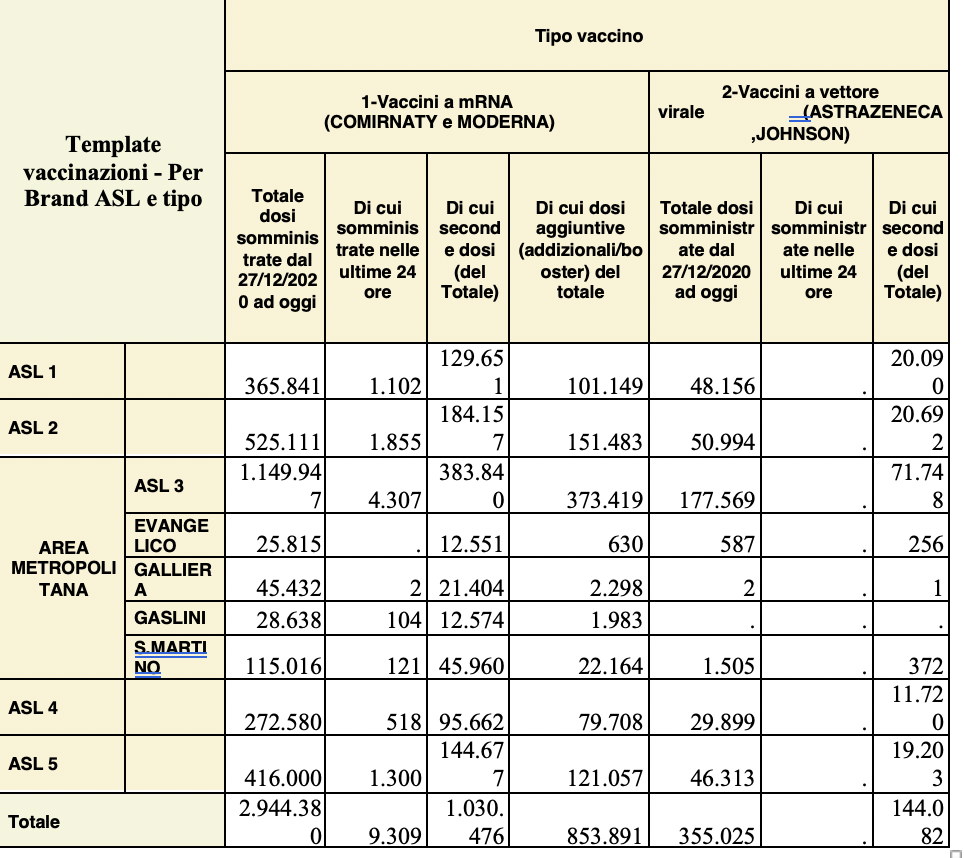 | Template vaccinazioni - Per Brand ASL e tipo | | Tipo vaccino | | | | | | |
|---|---|---|---|---|---|---|---|---|
| | | 1-Vaccini a mRNA (COMIRNATY e MODERNA) | | | | 2-Vaccini a vettore virale (ASTRAZENECA ,JOHNSON) | | |
| | | Totale dosi somministrate dal 27/12/2020 ad oggi | Di cui somministrate nelle ultime 24 ore | Di cui seconde dosi (del Totale) | Di cui dosi aggiuntive (addizionali/booster) del totale | Totale dosi somministrate dal 27/12/2020 ad oggi | Di cui somministrate nelle ultime 24 ore | Di cui seconde dosi (del Totale) |
| ASL 1 | | 365.841 | 1.102 | 129.651 | 101.149 | 48.156 | . | 20.090 |
| ASL 2 | | 525.111 | 1.855 | 184.157 | 151.483 | 50.994 | . | 20.692 |
| AREA METROPOLITANA | ASL 3 | 1.149.947 | 4.307 | 383.840 | 373.419 | 177.569 | . | 71.748 |
| | EVANGELICO | 25.815 | . | 12.551 | 630 | 587 | . | 256 |
| | GALLIERA | 45.432 | 2 | 21.404 | 2.298 | 2 | . | 1 |
| | GASLINI | 28.638 | 104 | 12.574 | 1.983 | . | . | . |
| | S.MARTINO | 115.016 | 121 | 45.960 | 22.164 | 1.505 | . | 372 |
| ASL 4 | | 272.580 | 518 | 95.662 | 79.708 | 29.899 | . | 11.720 |
| ASL 5 | | 416.000 | 1.300 | 144.677 | 121.057 | 46.313 | . | 19.203 |
| Totale | | 2.944.380 | 9.309 | 1.030.476 | 853.891 | 355.025 | . | 144.082 |